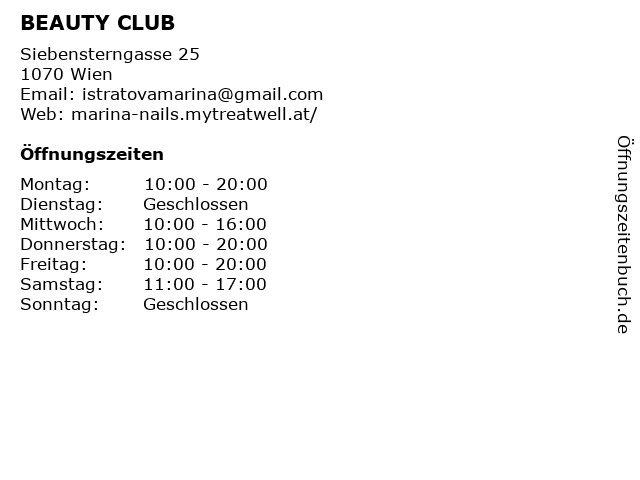 BEAUTY CLUB

Siebensterngasse 25
1070 Wien
Email: istratovamarina@gmail.com
Web: marina-nails.mytreatwell.at/

Öffnungszeiten

| Montag: | 10:00 - 20:00 |
|---|---|
| Dienstag: | Geschlossen |
| Mittwoch: | 10:00 - 16:00 |
| Donnerstag: | 10:00 - 20:00 |
| Freitag: | 10:00 - 20:00 |
| Samstag: | 11:00 - 17:00 |
| Sonntag: | Geschlossen |

Öffnungszeitenbuch.de